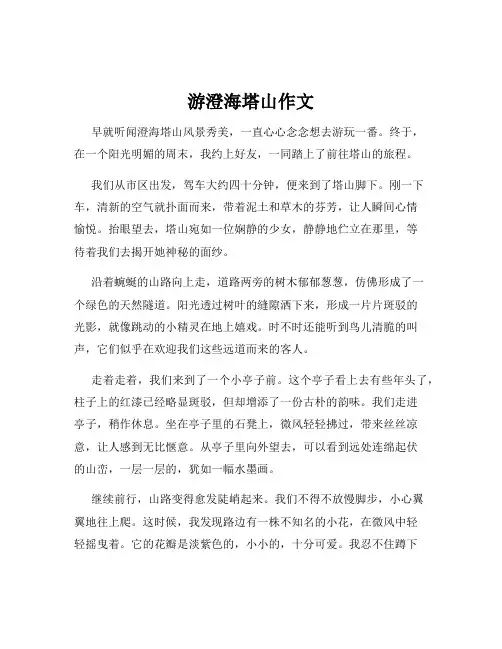 游澄海塔山作文

早就听闻澄海塔山风景秀美，一直心心念念想去游玩一番。终于，在一个阳光明媚的周末，我约上好友，一同踏上了前往塔山的旅程。

我们从市区出发，驾车大约四十分钟，便来到了塔山脚下。刚一下车，清新的空气就扑面而来，带着泥土和草木的芬芳，让人瞬间心情愉悦。抬眼望去，塔山宛如一位娴静的少女，静静地伫立在那里，等待着我们去揭开她神秘的面纱。

沿着蜿蜒的山路向上走，道路两旁的树木郁郁葱葱，仿佛形成了一个绿色的天然隧道。阳光透过树叶的缝隙洒下来，形成一片片斑驳的光影，就像跳动的小精灵在地上嬉戏。时不时还能听到鸟儿清脆的叫声，它们似乎在欢迎我们这些远道而来的客人。

走着走着，我们来到了一个小亭子前。这个亭子看上去有些年头了，柱子上的红漆已经略显斑驳，但却增添了一份古朴的韵味。我们走进亭子，稍作休息。坐在亭子里的石凳上，微风轻轻拂过，带来丝丝凉意，让人感到无比惬意。从亭子里向外望去，可以看到远处连绵起伏的山峦，一层一层的，犹如一幅水墨画。

继续前行，山路变得愈发陡峭起来。我们不得不放慢脚步，小心翼翼地往上爬。这时候，我发现路边有一株不知名的小花，在微风中轻轻摇曳着。它的花瓣是淡紫色的，小小的，十分可爱。我忍不住蹲下